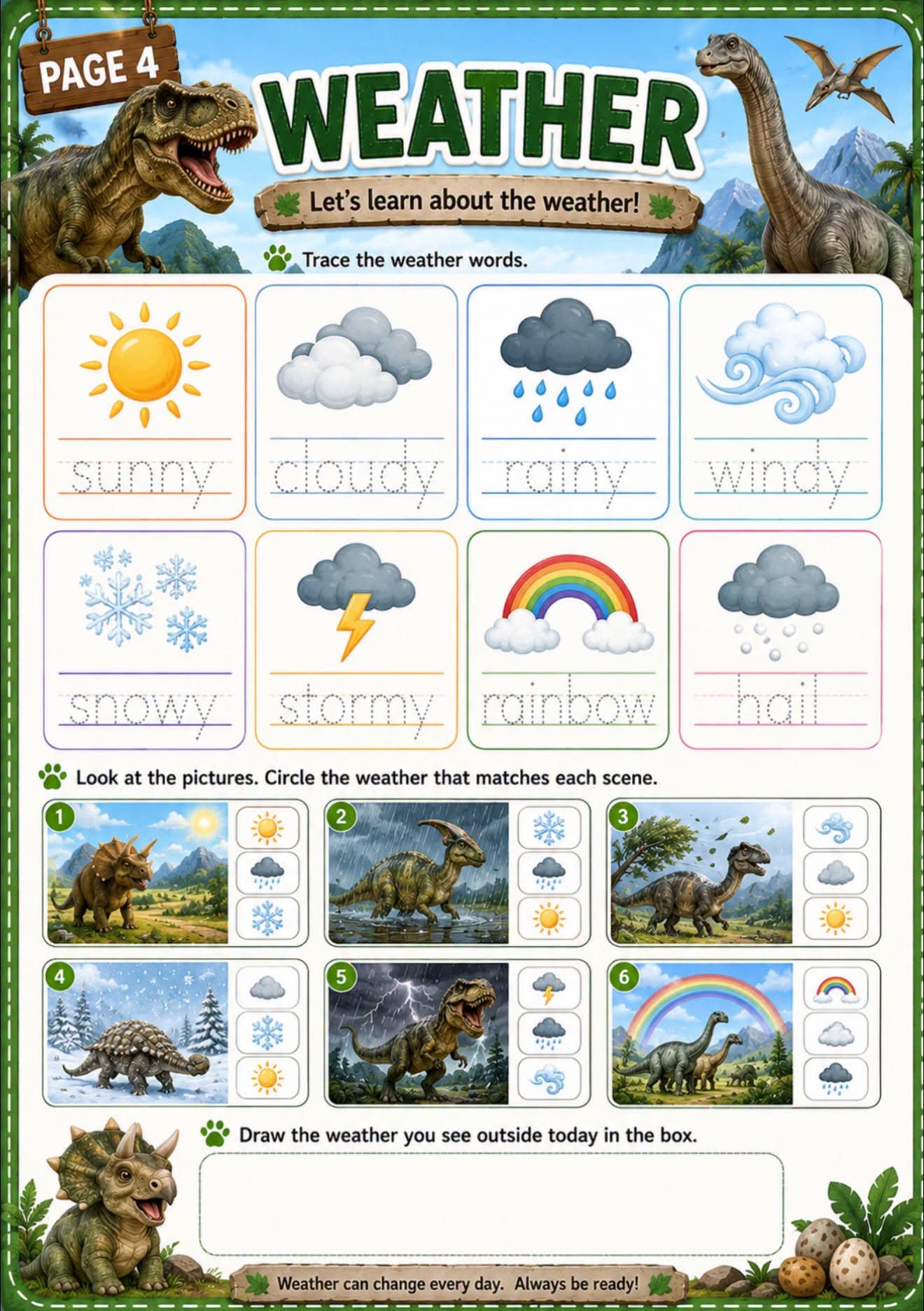 PAGE 4

WEATHER

Let's learn about the weather!

Trace the weather words.

sunny

cloudy

rainy

windy

snowy

stormy

rainbow

hail

Look at the pictures. Circle the weather that matches each scene.

1

2

3

4

5

6

Draw the weather you see outside today in the box.

Weather can change every day. Always be ready!